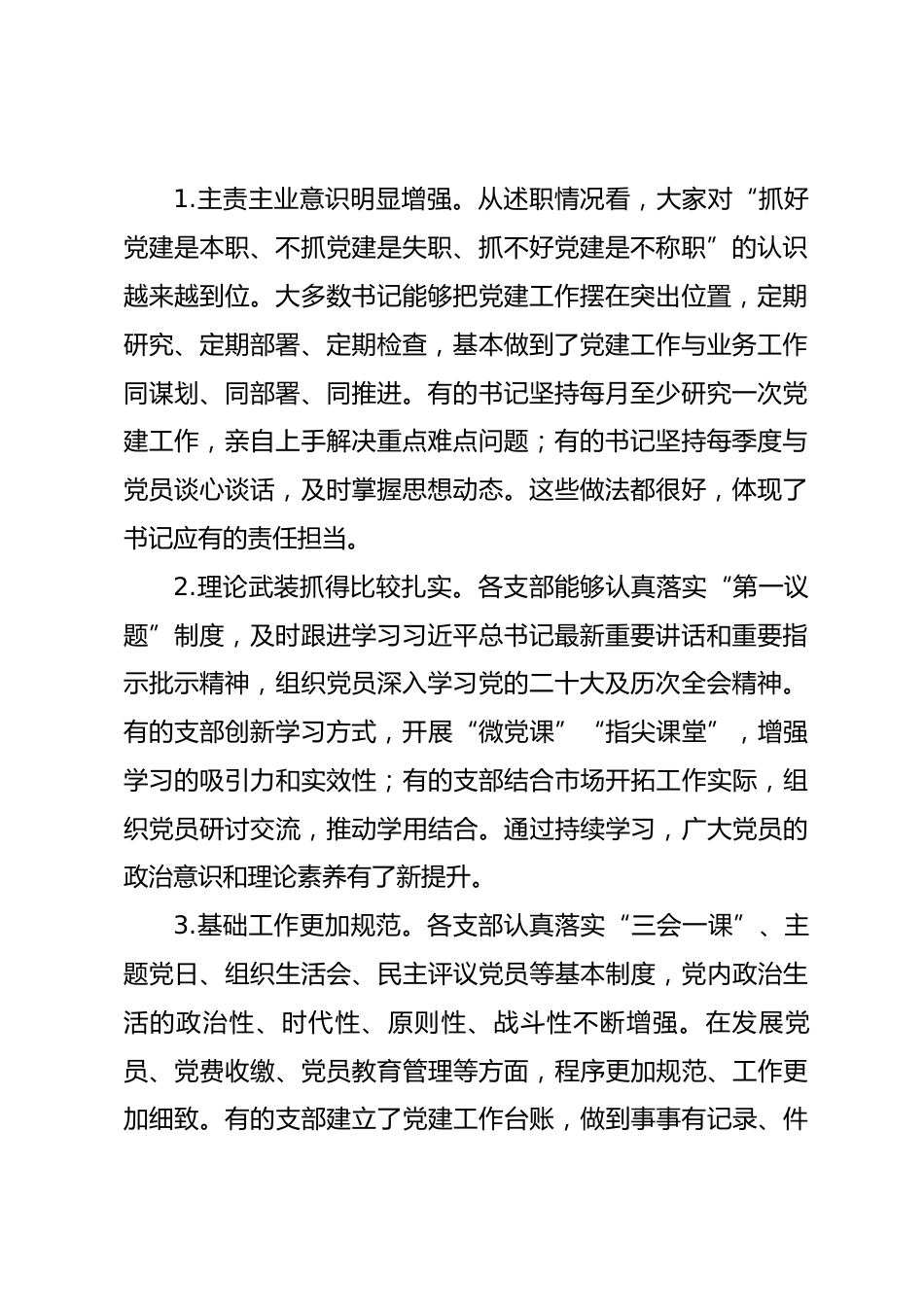 1.主责主业意识明显增强。从述职情况看，大家对“抓好党建是本职、不抓党建是失职、抓不好党建是不称职”的认识越来越到位。大多数书记能够把党建工作摆在突出位置，定期研究、定期部署、定期检查，基本做到了党建工作与业务工作同谋划、同部署、同推进。有的书记坚持每月至少研究一次党建工作，亲自上手解决重点难点问题；有的书记坚持每季度与党员谈心谈话，及时掌握思想动态。这些做法都很好，体现了书记应有的责任担当。

2.理论武装抓得比较扎实。各支部能够认真落实“第一议题”制度，及时跟进学习习近平总书记最新重要讲话和重要指示批示精神，组织党员深入学习党的二十大及历次全会精神。有的支部创新学习方式，开展“微党课”“指尖课堂”，增强学习的吸引力和实效性；有的支部结合市场开拓工作实际，组织党员研讨交流，推动学用结合。通过持续学习，广大党员的政治意识和理论素养有了新提升。

3.基础工作更加规范。各支部认真落实“三会一课”、主题党日、组织生活会、民主评议党员等基本制度，党内政治生活的政治性、时代性、原则性、战斗性不断增强。在发展党员、党费收缴、党员教育管理等方面，程序更加规范、工作更加细致。有的支部建立了党建工作台账，做到事事有记录、件